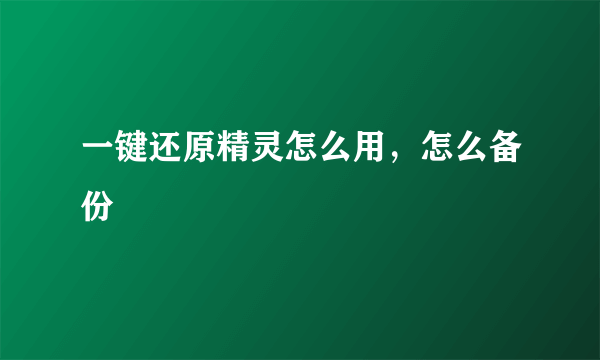 一键还原精灵怎么用，怎么备份